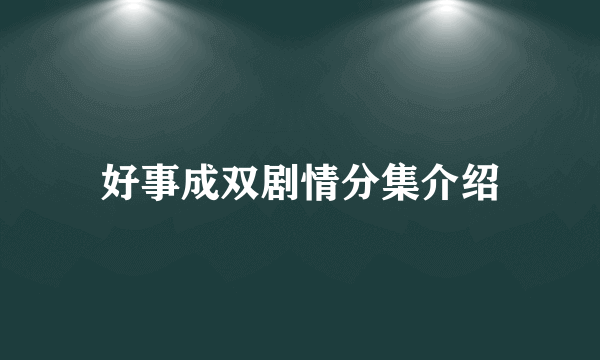 好事成双剧情分集介绍